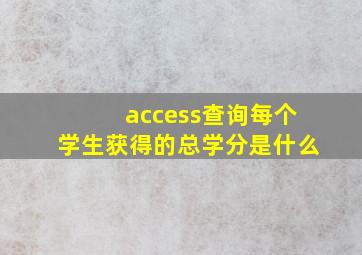 access查询每个学生获得的总学分是什么